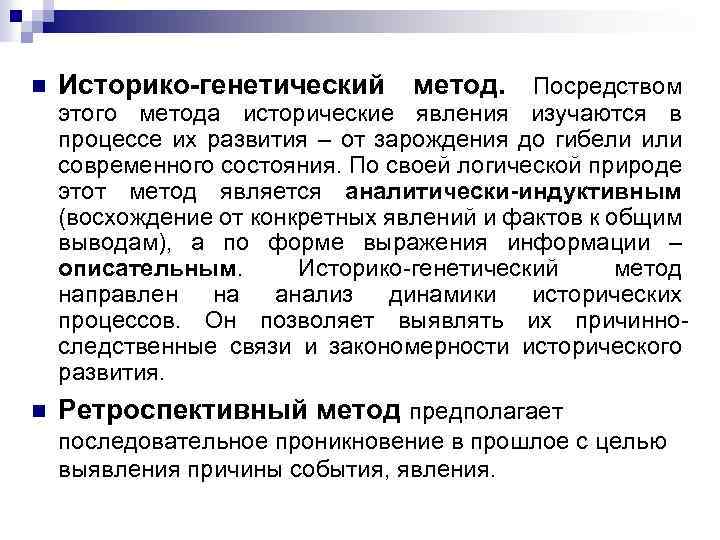 Историко-генетический метод. Посредством этого метода исторические явления изучаются в процессе их развития – от зарождения до гибели или современного состояния. По своей логической природе этот метод является аналитически-индуктивным (восхождение от конкретных явлений и фактов к общим выводам), а по форме выражения информации – описательным. Историко-генетический метод направлен на анализ динамики исторических процессов. Он позволяет выявлять их причинно-следственные связи и закономерности исторического развития.

Ретроспективный метод предполагает последовательное проникновение в прошлое с целью выявления причины события, явления.